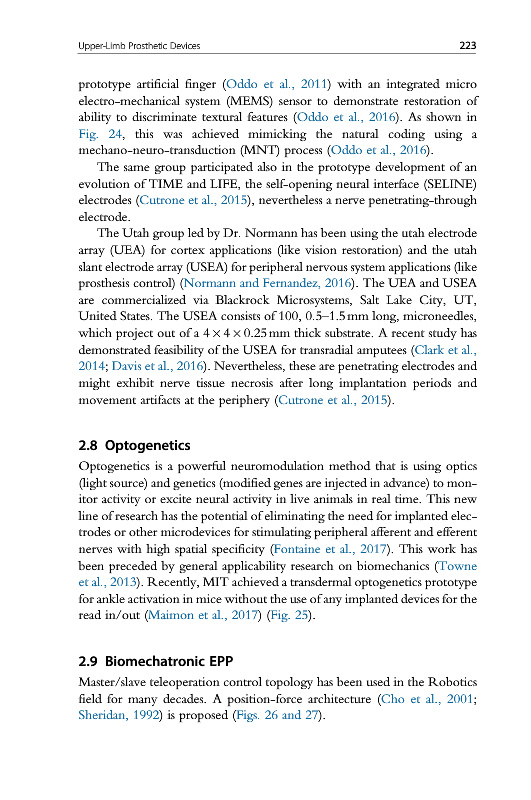 Upper-Limb Prosthetic Devices 223

prototype artificial finger (Oddo et al., 2011) with an integrated micro electro-mechanical system (MEMS) sensor to demonstrate restoration of ability to discriminate textural features (Oddo et al., 2016). As shown in Fig. 24, this was achieved mimicking the natural coding using a mechano-neuro-transduction (MNT) process (Oddo et al., 2016).

The same group participated also in the prototype development of an evolution of TIME and LIFE, the self-opening neural interface (SELINE) electrodes (Cutrone et al., 2015), nevertheless a nerve penetrating-through electrode.

The Utah group led by Dr. Normann has been using the utah electrode array (UEA) for cortex applications (like vision restoration) and the utah slant electrode array (USEA) for peripheral nervous system applications (like prosthesis control) (Normann and Fernandez, 2016). The UEA and USEA are commercialized via Blackrock Microsystems, Salt Lake City, UT, United States. The USEA consists of 100, 0.5–1.5 mm long, microneedles, which project out of a $4 \times 4 \times 0.25$ mm thick substrate. A recent study has demonstrated feasibility of the USEA for transradial amputees (Clark et al., 2014; Davis et al., 2016). Nevertheless, these are penetrating electrodes and might exhibit nerve tissue necrosis after long implantation periods and movement artifacts at the periphery (Cutrone et al., 2015).

2.8 Optogenetics

Optogenetics is a powerful neuromodulation method that is using optics (light source) and genetics (modified genes are injected in advance) to monitor activity or excite neural activity in live animals in real time. This new line of research has the potential of eliminating the need for implanted electrodes or other microdevices for stimulating peripheral afferent and efferent nerves with high spatial specificity (Fontaine et al., 2017). This work has been preceded by general applicability research on biomechanics (Towne et al., 2013). Recently, MIT achieved a transdermal optogenetics prototype for ankle activation in mice without the use of any implanted devices for the read in/out (Maimon et al., 2017) (Fig. 25).

2.9 Biomechatronic EPP

Master/slave teleoperation control topology has been used in the Robotics field for many decades. A position-force architecture (Cho et al., 2001; Sheridan, 1992) is proposed (Figs. 26 and 27).